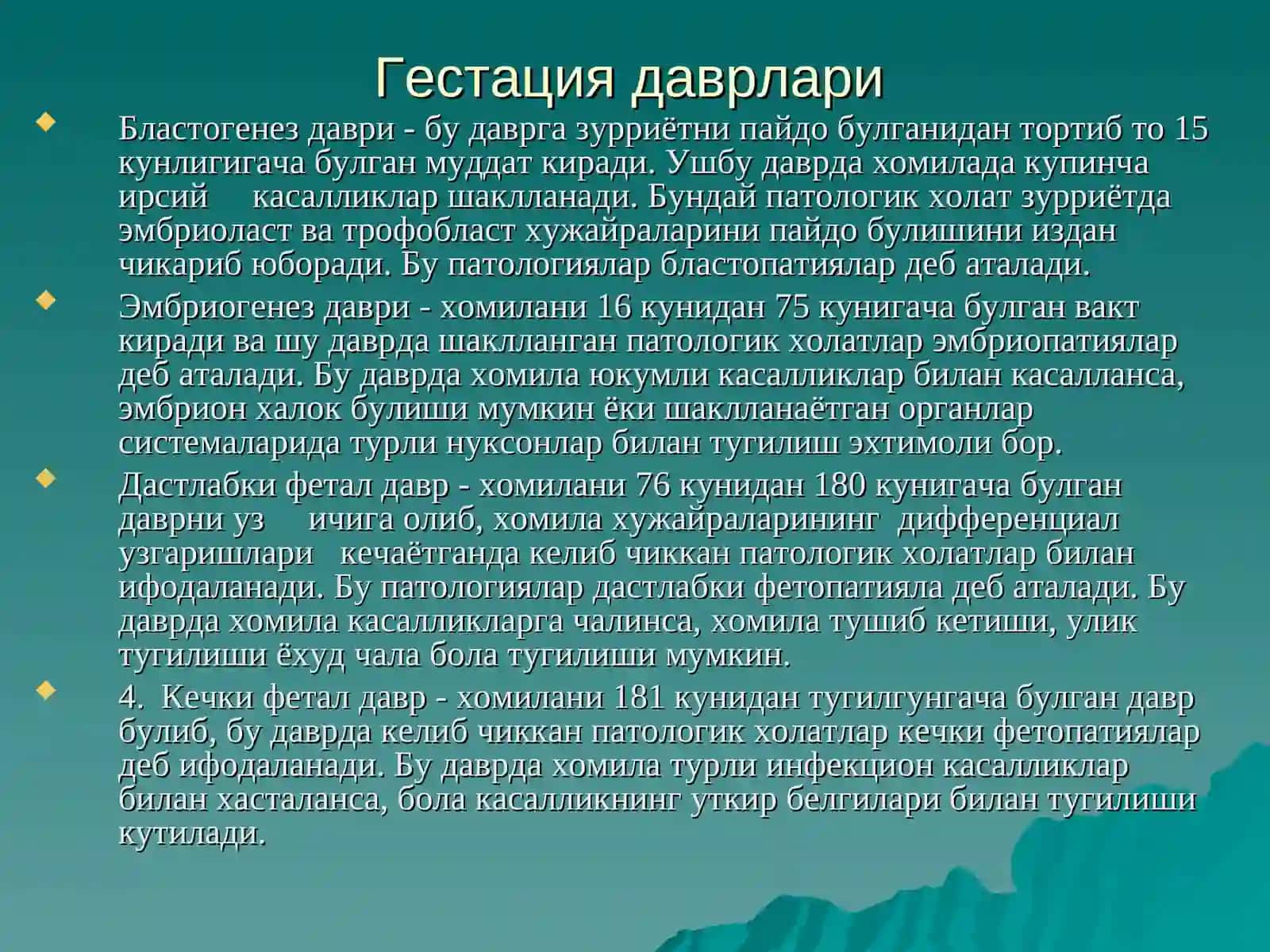 Гестация даврлари

Бластогенез даври - бу даврга зурриётни пайдо булганидан тортиб то 15 кунлигигача булган муддат киради. Ушбу даврда хомилада купинча ирсий касалликлар шаклланади. Бундай патологик холат зурриётда эмбриоласт ва трофобласт хужайраларини пайдо булишини издан чикариб юборади. Бу патологиялар бластопатиялар деб аталади.

Эмбриогенез даври - хомилани 16 кунидан 75 кунигача булган вакт киради ва шу даврда шаклланган патологик холатлар эмбриопатиялар деб аталади. Бу даврда хомила юкумли касалликлар билан касалланса, эмбрион халок булиши мумкин ёки шаклланаётган органлар системаларида турли нуксонлар билан тугилиш эхтимоли бор.

Дастлабки фетал давр - хомилани 76 кунидан 180 кунигача булган даврни уз ичига олиб, хомила хужайраларининг дифференциал узгаришлари кечаётганда келиб чиккан патологик холатлар билан ифодаланади. Бу патологиялар дастлабки фетопатияла деб аталади. Бу даврда хомила касалликларга чалинса, хомила тушиб кетиши, улик тугилиши ёхуд чала бола тугилиши мумкин.

4. Кечки фетал давр - хомилани 181 кунидан тугилгунгача булган давр булиб, бу даврда келиб чиккан патологик холатлар кечки фетопатиялар деб ифодаланади. Бу даврда хомила турли инфекцион касалликлар билан хасталанса, бола касалликнинг уткир белгилари билан тугилиши кутилади.